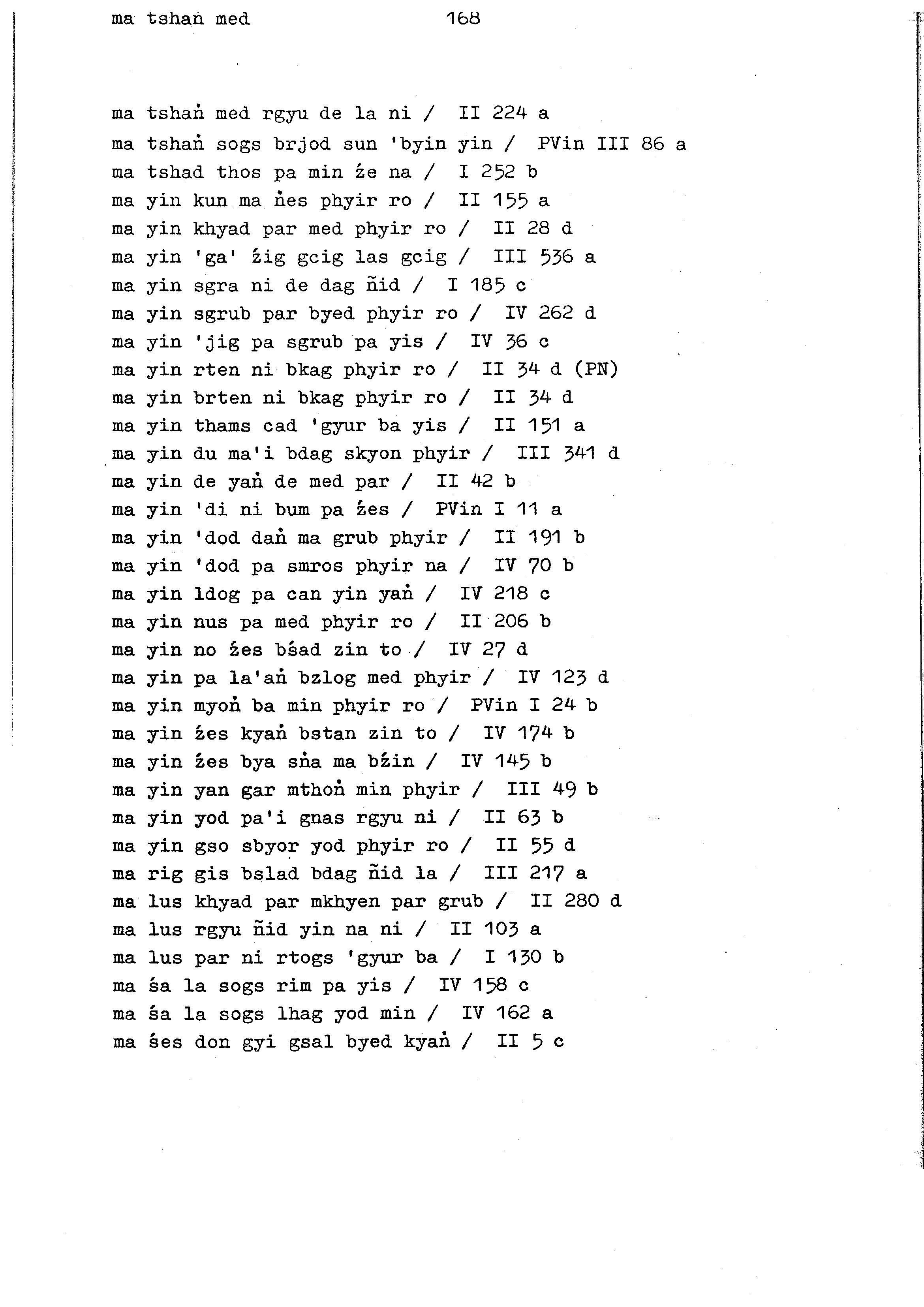 ma tshan med 168

ma tshaṅ med rgyu de la ni / II 224 a
ma tshaṅ sogs brjod sun 'byin yin / PVin III 86 a
ma tshad thos pa min źe na / I 252 b
ma yin kun ma ṅes phyir ro / II 155 a
ma yin khyad par med phyir ro / II 28 d
ma yin 'ga' źig gcig las gcig / III 536 a
ma yin sgra ni de dag ñid / I 185 c
ma yin sgrub par byed phyir ro / IV 262 d
ma yin 'jig pa sgrub pa yis / IV 36 c
ma yin rten ni bkag phyir ro / II 34 d (PN)
ma yin brten ni bkag phyir ro / II 34 d
ma yin thams cad 'gyur ba yis / II 151 a
ma yin du ma'i bdag skyon phyir / III 341 d
ma yin de yaṅ de med par / II 42 b
ma yin 'di ni bum pa źes / PVin I 11 a
ma yin 'dod daṅ ma grub phyir / II 191 b
ma yin 'dod pa smros phyir na / IV 70 b
ma yin ldog pa can yin yaṅ / IV 218 c
ma yin nus pa med phyir ro / II 206 b
ma yin no źes bśad zin to / IV 27 d
ma yin pa la'aṅ bzlog med phyir / IV 123 d
ma yin myoṅ ba min phyir ro / PVin I 24 b
ma yin źes kyaṅ bstan zin to / IV 174 b
ma yin źes bya sṅa ma bźin / IV 145 b
ma yin yan gar mthoṅ min phyir / III 49 b
ma yin yod pa'i gnas rgyu ni / II 63 b
ma yin gso sbyor yod phyir ro / II 55 d
ma rig gis bslad bdag ñid la / III 217 a
ma lus khyad par mkhyen par grub / II 280 d
ma lus rgyu ñid yin na ni / II 103 a
ma lus par ni rtogs 'gyur ba / I 130 b
ma śa la sogs rim pa yis / IV 158 c
ma śa la sogs lhag yod min / IV 162 a
ma śes don gyi gsal byed kyaṅ / II 5 c